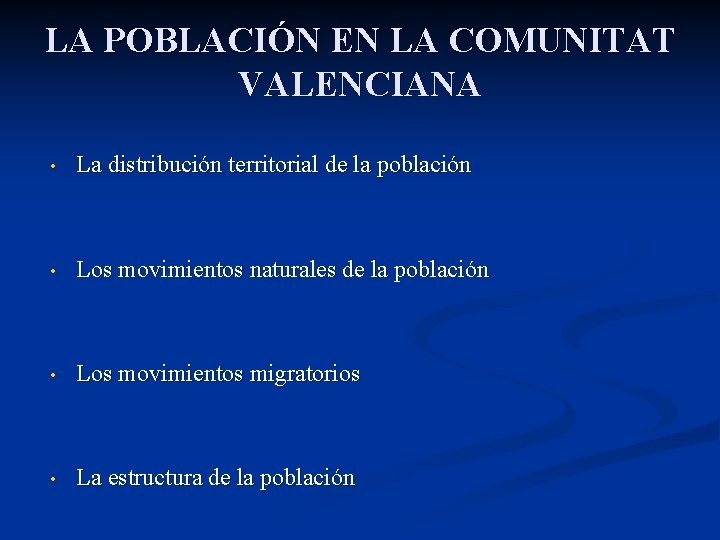 LA POBLACIÓN EN LA COMUNITAT VALENCIANA

• La distribución territorial de la población

• Los movimientos naturales de la población

• Los movimientos migratorios

• La estructura de la población